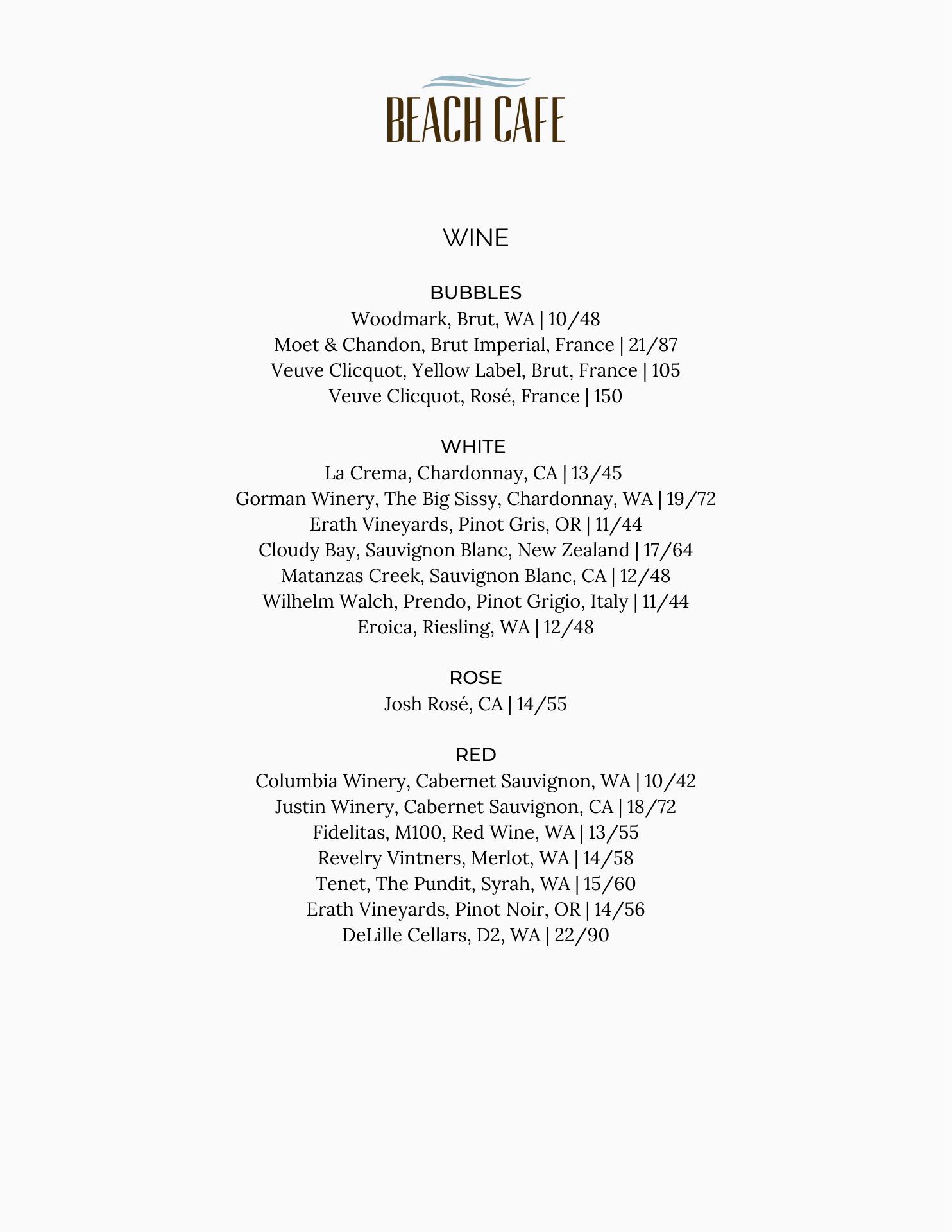 BEACH CAFE

WINE

BUBBLES
Woodmark, Brut, WA | 10/48
Moet & Chandon, Brut Imperial, France | 21/87
Veuve Clicquot, Yellow Label, Brut, France | 105
Veuve Clicquot, Rosé, France | 150

WHITE
La Crema, Chardonnay, CA | 13/45
Gorman Winery, The Big Sissy, Chardonnay, WA | 19/72
Erath Vineyards, Pinot Gris, OR | 11/44
Cloudy Bay, Sauvignon Blanc, New Zealand | 17/64
Matanzas Creek, Sauvignon Blanc, CA | 12/48
Wilhelm Walch, Prendo, Pinot Grigio, Italy | 11/44
Eroica, Riesling, WA | 12/48

ROSE
Josh Rosé, CA | 14/55

RED
Columbia Winery, Cabernet Sauvignon, WA | 10/42
Justin Winery, Cabernet Sauvignon, CA | 18/72
Fidelitas, M100, Red Wine, WA | 13/55
Revelry Vintners, Merlot, WA | 14/58
Tenet, The Pundit, Syrah, WA | 15/60
Erath Vineyards, Pinot Noir, OR | 14/56
DeLille Cellars, D2, WA | 22/90